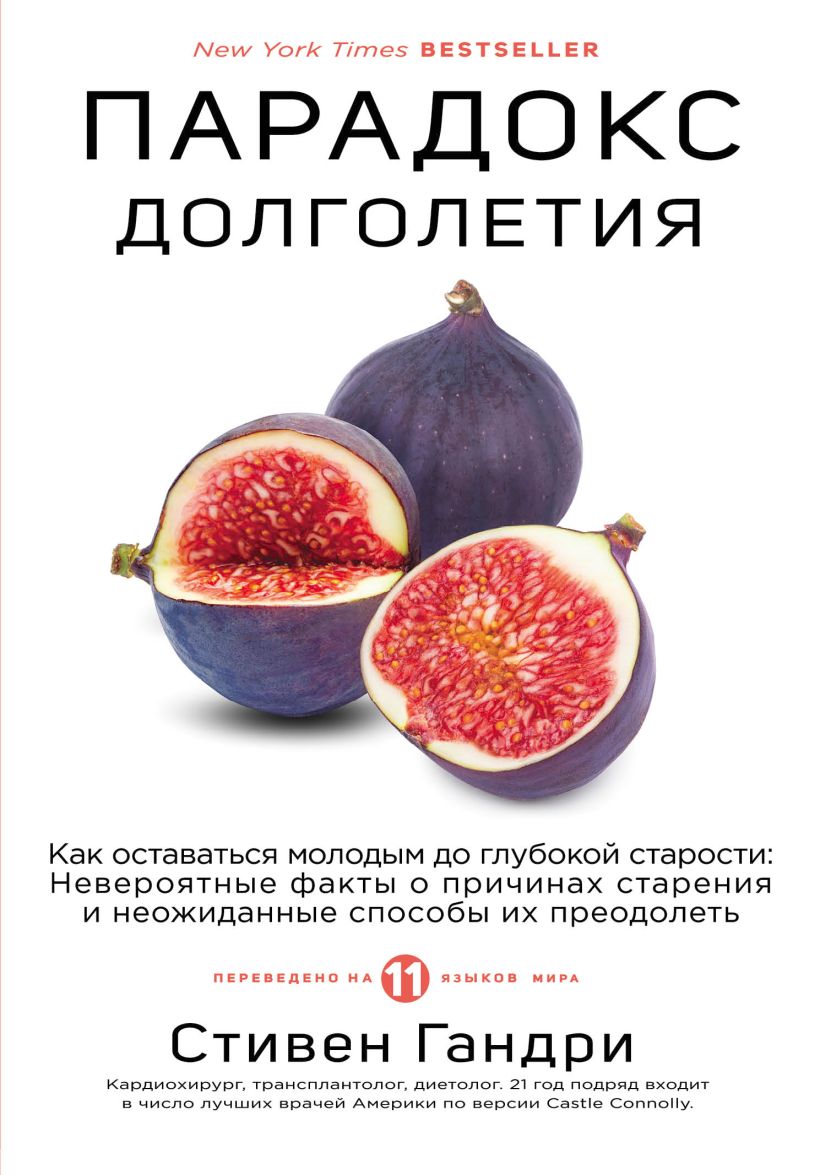 New York Times BESTSELLER

ПАРАДОКС
ДОЛГОЛЕТИЯ

Как оставаться молодым до глубокой старости: Невероятные факты о причинах старения и неожиданные способы их преодолеть

ПЕРЕВЕДЕНО НА 11 ЯЗЫКОВ МИРА

Стивен Гандри

Кардиохирург, трансплантолог, диетолог. 21 год подряд входит в число лучших врачей Америки по версии Castle Connolly.